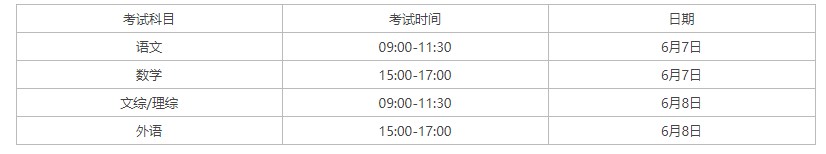 | 考试科目 | 考试时间 | 日期 |
|---|---|---|
| 语文 | 09:00-11:30 | 6月7日 |
| 数学 | 15:00-17:00 | 6月7日 |
| 文综/理综 | 09:00-11:30 | 6月8日 |
| 外语 | 15:00-17:00 | 6月8日 |